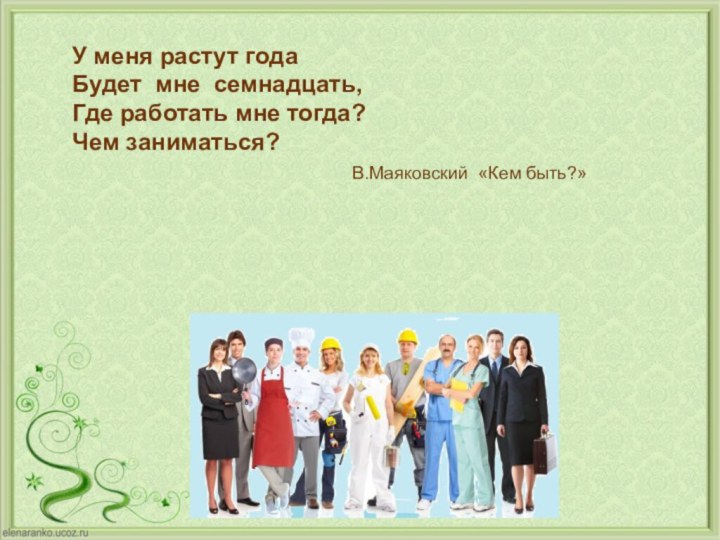 У меня растут года
Будет мне семнадцать,
Где работать мне тогда?
Чем заниматься?

В.Маяковский «Кем быть?»

elenaranko.ucoz.ru